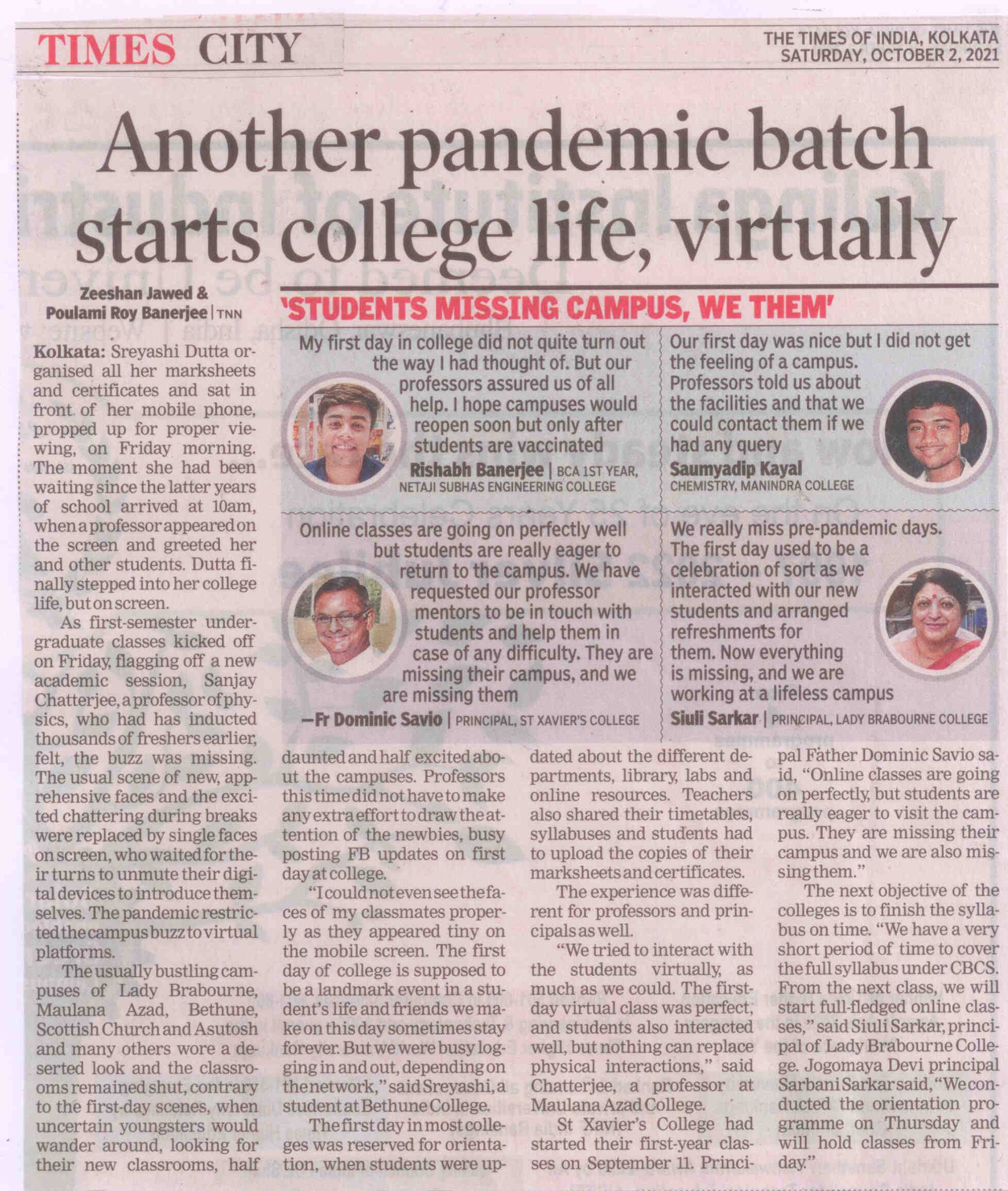 TIMES CITY

THE TIMES OF INDIA, KOLKATA
SATURDAY, OCTOBER 2, 2021

Another pandemic batch starts college life, virtually

Zeeshan Jawed & Poulami Roy Banerjee | TNN

Kolkata: Sreyashi Dutta organised all her marksheets and certificates and sat in front of her mobile phone, propped up for proper viewing, on Friday morning. The moment she had been waiting since the latter years of school arrived at 10am, when a professor appeared on the screen and greeted her and other students. Dutta finally stepped into her college life, but on screen.

As first-semester undergraduate classes kicked off on Friday, flagging off a new academic session, Sanjay Chatterjee, a professor of physics, who had has inducted thousands of freshers earlier, felt, the buzz was missing. The usual scene of new, apprehensive faces and the excited chattering during breaks were replaced by single faces on screen, who waited for their turns to unmute their digital devices to introduce themselves. The pandemic restricted the campus buzz to virtual platforms.

The usually bustling campuses of Lady Brabourne, Maulana Azad, Bethune, Scottish Church and Asutosh and many others wore a deserted look and the classrooms remained shut, contrary to the first-day scenes, when uncertain youngsters would wander around, looking for their new classrooms, half daunted and half excited about the campuses. Professors this time did not have to make any extra effort to draw the attention of the newbies, busy posting FB updates on first day at college.

"I could not even see the faces of my classmates properly as they appeared tiny on the mobile screen. The first day of college is supposed to be a landmark event in a student's life and friends we make on this day sometimes stay forever. But we were busy logging in and out, depending on the network," said Sreyashi, a student at Bethune College.

The first day in most colleges was reserved for orientation, when students were updated about the different departments, library, labs and online resources. Teachers also shared their timetables, syllabuses and students had to upload the copies of their marksheets and certificates.

The experience was different for professors and principals as well.

"We tried to interact with the students virtually, as much as we could. The first-day virtual class was perfect, and students also interacted well, but nothing can replace physical interactions," said Chatterjee, a professor at Maulana Azad College.

St Xavier's College had started their first-year classes on September 11. Principal Father Dominic Savio said, "Online classes are going on perfectly, but students are really eager to visit the campus. They are missing their campus and we are also missing them."

The next objective of the colleges is to finish the syllabus on time. "We have a very short period of time to cover the full syllabus under CBCS. From the next class, we will start full-fledged online classes," said Siuli Sarkar, principal of Lady Brabourne College. Jogomaya Devi principal Sarbani Sarkar said, "We conducted the orientation programme on Thursday and will hold classes from Friday."

'STUDENTS MISSING CAMPUS, WE THEM'

My first day in college did not quite turn out the way I had thought of. But our professors assured us of all help. I hope campuses would reopen soon but only after students are vaccinated
Rishabh Banerjee | BCA 1ST YEAR, NETAJI SUBHAS ENGINEERING COLLEGE

Our first day was nice but I did not get the feeling of a campus. Professors told us about the facilities and that we could contact them if we had any query
Saumyadip Kayal
CHEMISTRY, MANINDRA COLLEGE

Online classes are going on perfectly well but students are really eager to return to the campus. We have requested our professor mentors to be in touch with students and help them in case of any difficulty. They are missing their campus, and we are missing them
—Fr Dominic Savio | PRINCIPAL, ST XAVIER'S COLLEGE

We really miss pre-pandemic days. The first day used to be a celebration of sort as we interacted with our new students and arranged refreshments for them. Now everything is missing, and we are working at a lifeless campus
Siuli Sarkar | PRINCIPAL, LADY BRABOURNE COLLEGE